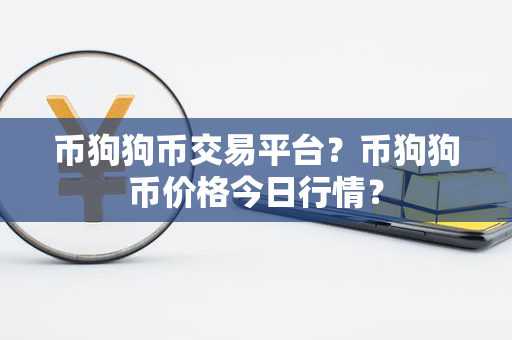 币狗狗币交易平台？币狗狗币价格今日行情？